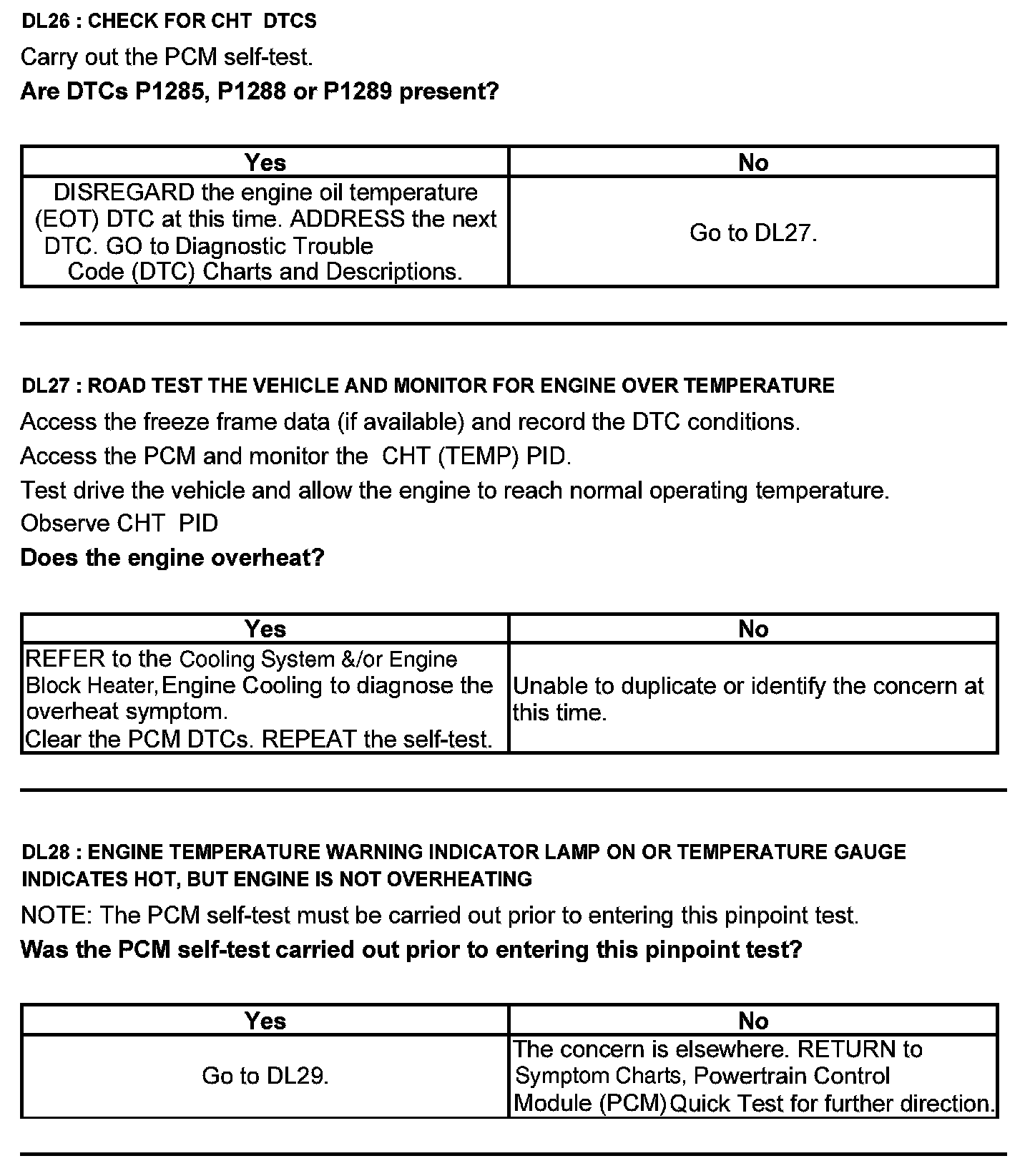 DL26 : CHECK FOR CHT DTCS

Carry out the PCM self-test.

**Are DTCs P1285, P1288 or P1289 present?**

| Yes | No |
|---|---|
| DISREGARD the engine oil temperature (EOT) DTC at this time. ADDRESS the next DTC. GO to Diagnostic Trouble Code (DTC) Charts and Descriptions. | Go to DL27. |

DL27 : ROAD TEST THE VEHICLE AND MONITOR FOR ENGINE OVER TEMPERATURE

Access the freeze frame data (if available) and record the DTC conditions.

Access the PCM and monitor the CHT (TEMP) PID.

Test drive the vehicle and allow the engine to reach normal operating temperature.

Observe CHT PID

**Does the engine overheat?**

| Yes | No |
|---|---|
| REFER to the Cooling System &/or Engine Block Heater, Engine Cooling to diagnose the overheat symptom. Clear the PCM DTCs. REPEAT the self-test. | Unable to duplicate or identify the concern at this time. |

DL28 : ENGINE TEMPERATURE WARNING INDICATOR LAMP ON OR TEMPERATURE GAUGE INDICATES HOT, BUT ENGINE IS NOT OVERHEATING

NOTE: The PCM self-test must be carried out prior to entering this pinpoint test.

**Was the PCM self-test carried out prior to entering this pinpoint test?**

| Yes | No |
|---|---|
| Go to DL29. | The concern is elsewhere. RETURN to Symptom Charts, Powertrain Control Module (PCM) Quick Test for further direction. |